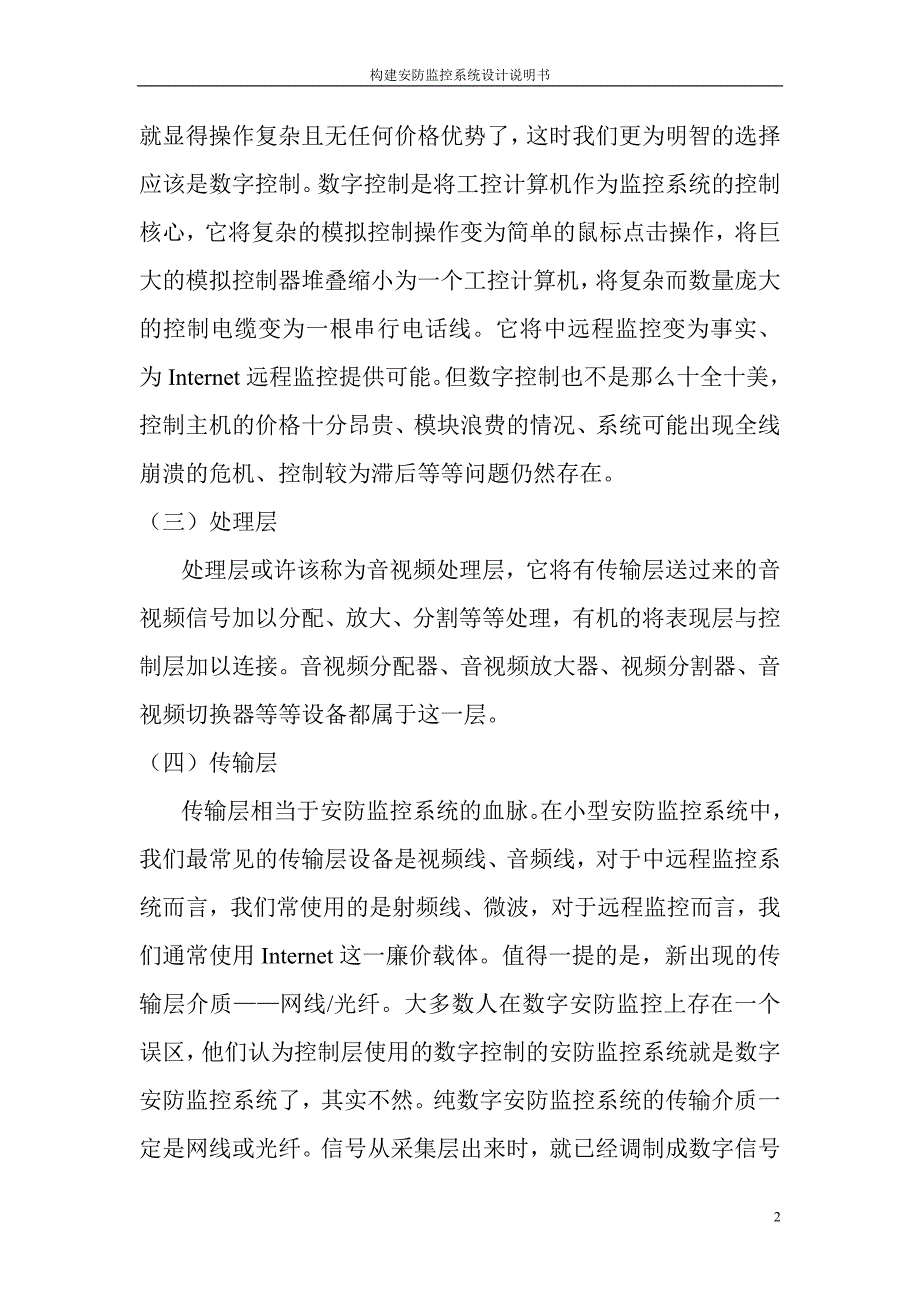 构建安防监控系统设计说明书

就显得操作复杂且无任何价格优势了，这时我们更为明智的选择应该是数字控制。数字控制是将工控计算机作为监控系统的控制核心，它将复杂的模拟控制操作变为简单的鼠标点击操作，将巨大的模拟控制器堆叠缩小为一个工控计算机，将复杂而数量庞大的控制电缆变为一根串行电话线。它将中远程监控变为事实、为 Internet 远程监控提供可能。但数字控制也不是那么十全十美，控制主机的价格十分昂贵、模块浪费的情况、系统可能出现全线崩溃的危机、控制较为滞后等等问题仍然存在。

（三）处理层

处理层或许该称为音视频处理层，它将有传输层送过来的音视频信号加以分配、放大、分割等等处理，有机的将表现层与控制层加以连接。音视频分配器、音视频放大器、视频分割器、音视频切换器等等设备都属于这一层。

（四）传输层

传输层相当于安防监控系统的血脉。在小型安防监控系统中，我们最常见的传输层设备是视频线、音频线，对于中远程监控系统而言，我们常使用的是射频线、微波，对于远程监控而言，我们通常使用 Internet 这一廉价载体。值得一提的是，新出现的传输层介质——网线/光纤。大多数人在数字安防监控上存在一个误区，他们认为控制层使用的数字控制的安防监控系统就是数字安防监控系统了，其实不然。纯数字安防监控系统的传输介质一定是网线或光纤。信号从采集层出来时，就已经调制成数字信号

2